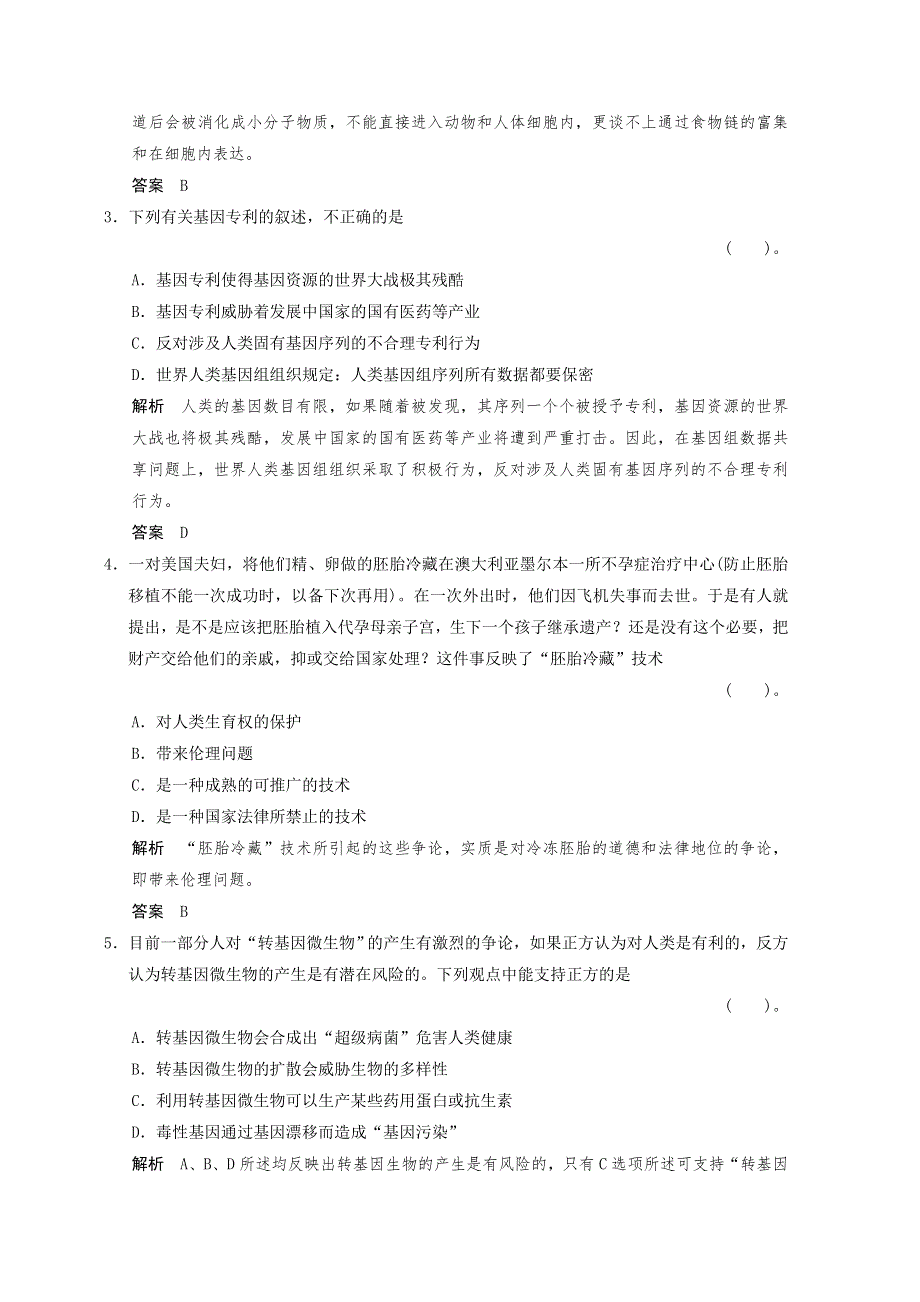 道后会被消化成小分子物质，不能直接进入动物和人体细胞内，更谈不上通过食物链的富集和在细胞内表达。

答案 B

3．下列有关基因专利的叙述，不正确的是

( )。

A．基因专利使得基因资源的世界大战极其残酷

B．基因专利威胁着发展中国家的国有医药等产业

C．反对涉及人类固有基因序列的不合理专利行为

D．世界人类基因组组织规定：人类基因组序列所有数据都要保密

解析 人类的基因数目有限，如果随着被发现，其序列一个个被授予专利，基因资源的世界大战也将极其残酷，发展中国家的国有医药等产业将遭到严重打击。因此，在基因组数据共享问题上，世界人类基因组组织采取了积极行为，反对涉及人类固有基因序列的不合理专利行为。

答案 D

4．一对美国夫妇，将他们精、卵做的胚胎冷藏在澳大利亚墨尔本一所不孕症治疗中心(防止胚胎移植不能一次成功时，以备下次再用)。在一次外出时，他们因飞机失事而去世。于是有人就提出，是不是应该把胚胎植入代孕母亲子宫，生下一个孩子继承遗产？还是没有这个必要，把财产交给他们的亲戚，抑或交给国家处理？这件事反映了“胚胎冷藏”技术

( )。

A．对人类生育权的保护

B．带来伦理问题

C．是一种成熟的可推广的技术

D．是一种国家法律所禁止的技术

解析 “胚胎冷藏”技术所引起的这些争论，实质是对冷冻胚胎的道德和法律地位的争论，即带来伦理问题。

答案 B

5．目前一部分人对“转基因微生物”的产生有激烈的争论，如果正方认为对人类是有利的，反方认为转基因微生物的产生是有潜在风险的。下列观点中能支持正方的是

( )。

A．转基因微生物会合成出“超级病菌”危害人类健康

B．转基因微生物的扩散会威胁生物的多样性

C．利用转基因微生物可以生产某些药用蛋白或抗生素

D．毒性基因通过基因漂移而造成“基因污染”

解析 A、B、D所述均反映出转基因生物的产生是有风险的，只有C选项所述可支持“转基因